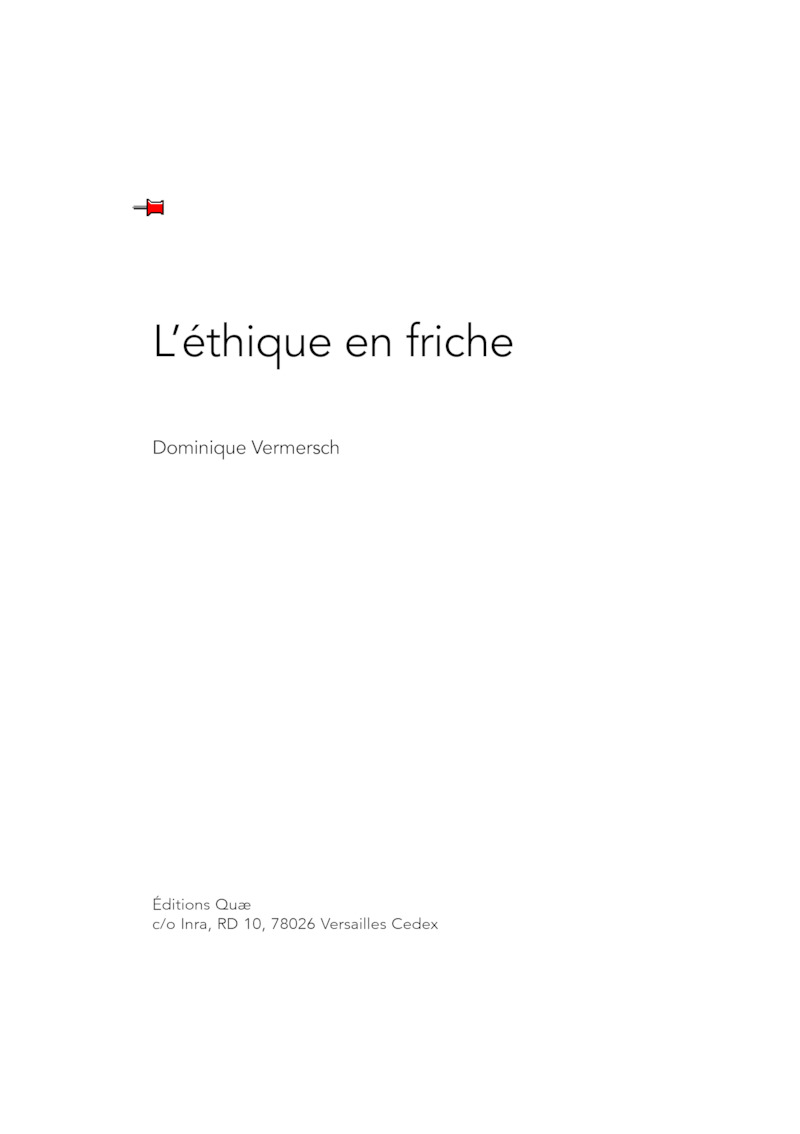 L'éthique en friche

Dominique Vermersch

Éditions Quæ
c/o Inra, RD 10, 78026 Versailles Cedex